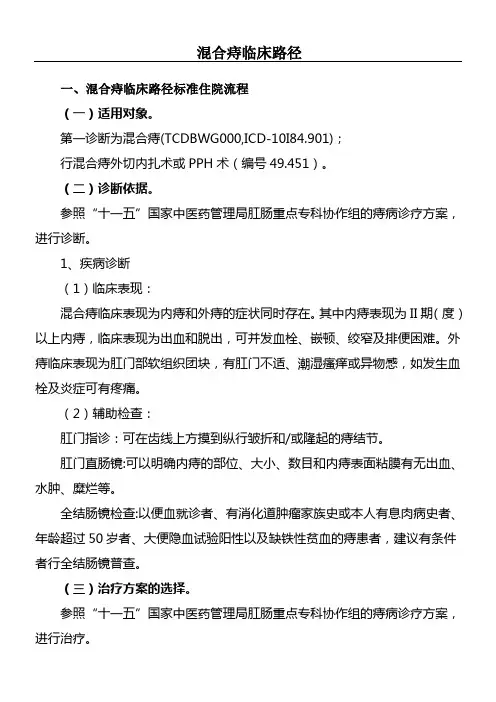 混合痔临床路径

一、混合痔临床路径标准住院流程

（一）适用对象。

第一诊断为混合痔(TCDBWG000,ICD-10I84.901)；

行混合痔外切内扎术或 PPH 术（编号 49.451）。

（二）诊断依据。

参照“十一五”国家中医药管理局肛肠重点专科协作组的痔病诊疗方案，进行诊断。

1、疾病诊断

（1）临床表现：

混合痔临床表现为内痔和外痔的症状同时存在。其中内痔表现为 II 期（度）以上内痔，临床表现为出血和脱出，可并发血栓、嵌顿、绞窄及排便困难。外痔临床表现为肛门部软组织团块，有肛门不适、潮湿瘙痒或异物感，如发生血栓及炎症可有疼痛。

（2）辅助检查：

肛门指诊：可在齿线上方摸到纵行皱折和/或隆起的痔结节。

肛门直肠镜:可以明确内痔的部位、大小、数目和内痔表面粘膜有无出血、水肿、糜烂等。

全结肠镜检查:以便血就诊者、有消化道肿瘤家族史或本人有息肉病史者、年龄超过 50 岁者、大便隐血试验阳性以及缺铁性贫血的痔患者，建议有条件者行全结肠镜普查。

（三）治疗方案的选择。

参照“十一五”国家中医药管理局肛肠重点专科协作组的痔病诊疗方案，进行治疗。